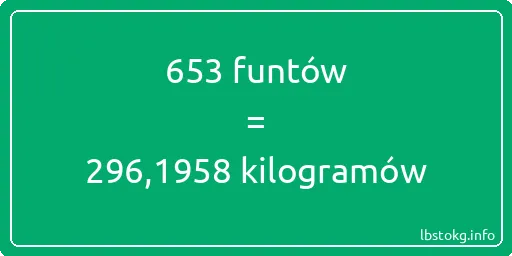 653 funtów

=

296,1958 kilogramów

lbstokg.info